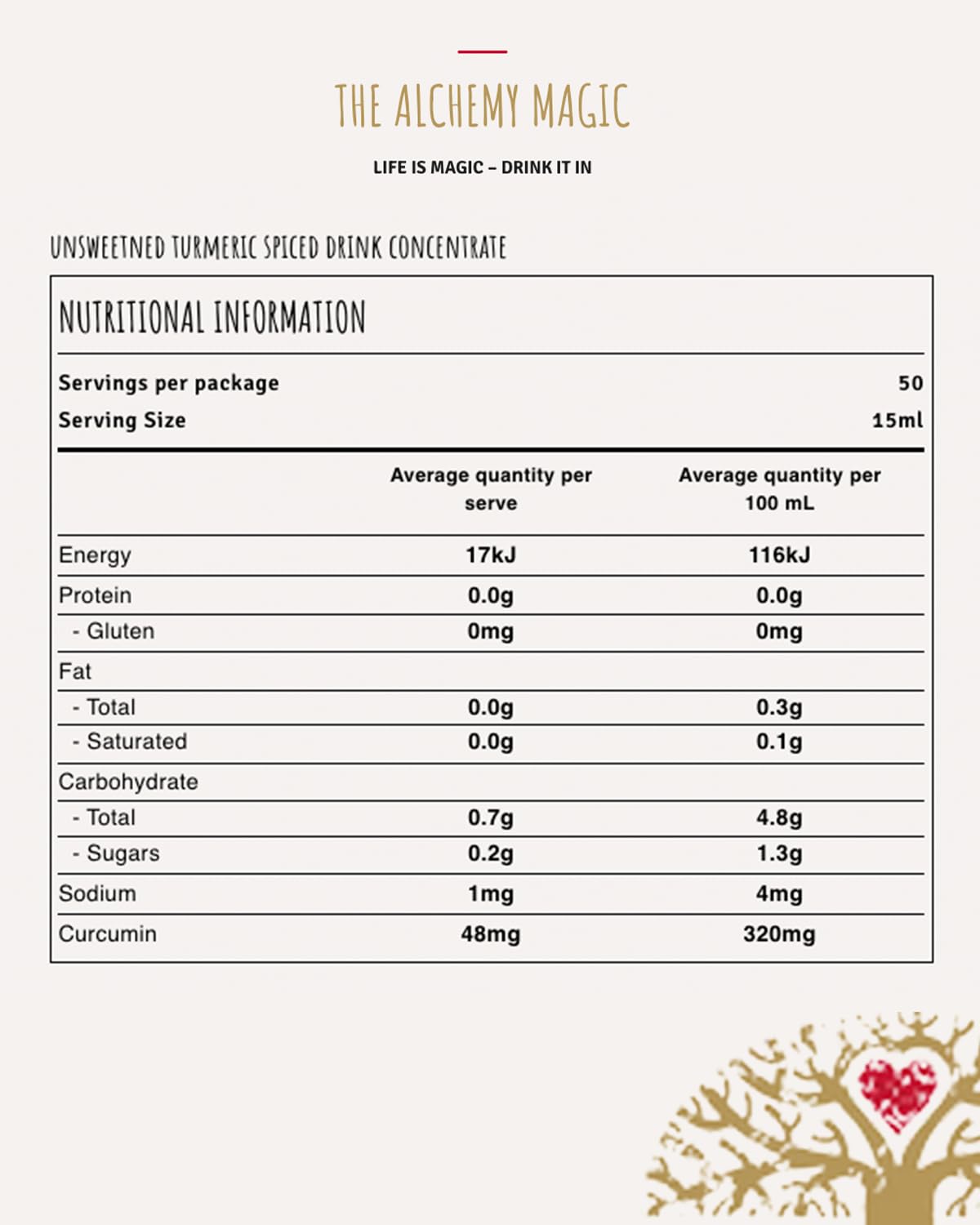 THE ALCHEMY MAGIC

LIFE IS MAGIC – DRINK IT IN

UNSWEETNED TURMERIC SPICED DRINK CONCENTRATE

NUTRITIONAL INFORMATION

Servings per package 50
Serving Size 15ml

| | Average quantity per serve | Average quantity per 100 mL |
|---|---|---|
| Energy | 17kJ | 116kJ |
| Protein | 0.0g | 0.0g |
| - Gluten | 0mg | 0mg |
| Fat | | |
| - Total | 0.0g | 0.3g |
| - Saturated | 0.0g | 0.1g |
| Carbohydrate | | |
| - Total | 0.7g | 4.8g |
| - Sugars | 0.2g | 1.3g |
| Sodium | 1mg | 4mg |
| Curcumin | 48mg | 320mg |